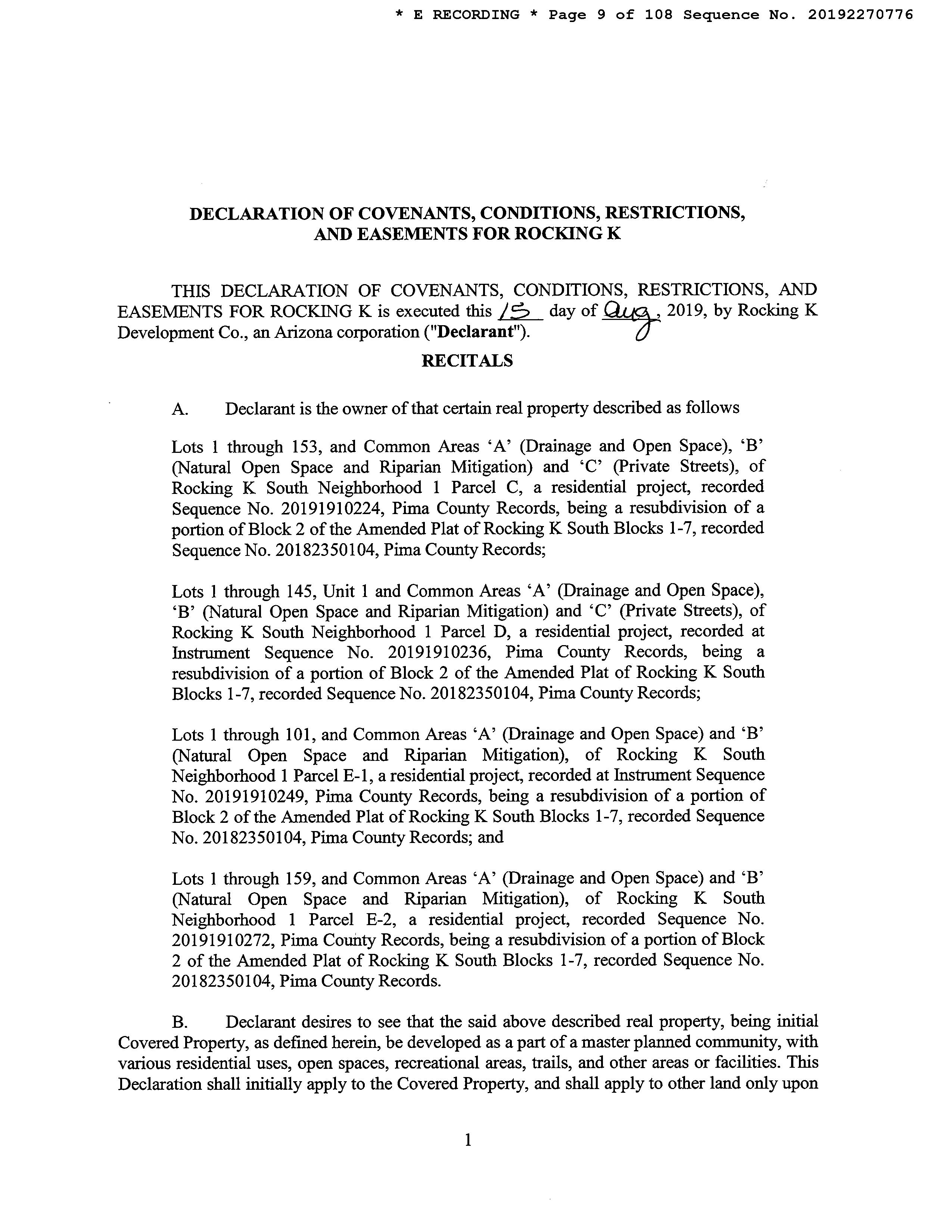 * E RECORDING * Page 9 of 108 Sequence No. 20192270776

DECLARATION OF COVENANTS, CONDITIONS, RESTRICTIONS, AND EASEMENTS FOR ROCKING K

THIS DECLARATION OF COVENANTS, CONDITIONS, RESTRICTIONS, AND EASEMENTS FOR ROCKING K is executed this 15 day of Aug, 2019, by Rocking K Development Co., an Arizona corporation ("Declarant").

RECITALS

A. Declarant is the owner of that certain real property described as follows

Lots 1 through 153, and Common Areas 'A' (Drainage and Open Space), 'B' (Natural Open Space and Riparian Mitigation) and 'C' (Private Streets), of Rocking K South Neighborhood 1 Parcel C, a residential project, recorded Sequence No. 20191910224, Pima County Records, being a resubdivision of a portion of Block 2 of the Amended Plat of Rocking K South Blocks 1-7, recorded Sequence No. 20182350104, Pima County Records;

Lots 1 through 145, Unit 1 and Common Areas 'A' (Drainage and Open Space), 'B' (Natural Open Space and Riparian Mitigation) and 'C' (Private Streets), of Rocking K South Neighborhood 1 Parcel D, a residential project, recorded at Instrument Sequence No. 20191910236, Pima County Records, being a resubdivision of a portion of Block 2 of the Amended Plat of Rocking K South Blocks 1-7, recorded Sequence No. 20182350104, Pima County Records;

Lots 1 through 101, and Common Areas 'A' (Drainage and Open Space) and 'B' (Natural Open Space and Riparian Mitigation), of Rocking K South Neighborhood 1 Parcel E-1, a residential project, recorded at Instrument Sequence No. 20191910249, Pima County Records, being a resubdivision of a portion of Block 2 of the Amended Plat of Rocking K South Blocks 1-7, recorded Sequence No. 20182350104, Pima County Records; and

Lots 1 through 159, and Common Areas 'A' (Drainage and Open Space) and 'B' (Natural Open Space and Riparian Mitigation), of Rocking K South Neighborhood 1 Parcel E-2, a residential project, recorded Sequence No. 20191910272, Pima County Records, being a resubdivision of a portion of Block 2 of the Amended Plat of Rocking K South Blocks 1-7, recorded Sequence No. 20182350104, Pima County Records.

B. Declarant desires to see that the said above described real property, being initial Covered Property, as defined herein, be developed as a part of a master planned community, with various residential uses, open spaces, recreational areas, trails, and other areas or facilities. This Declaration shall initially apply to the Covered Property, and shall apply to other land only upon

1